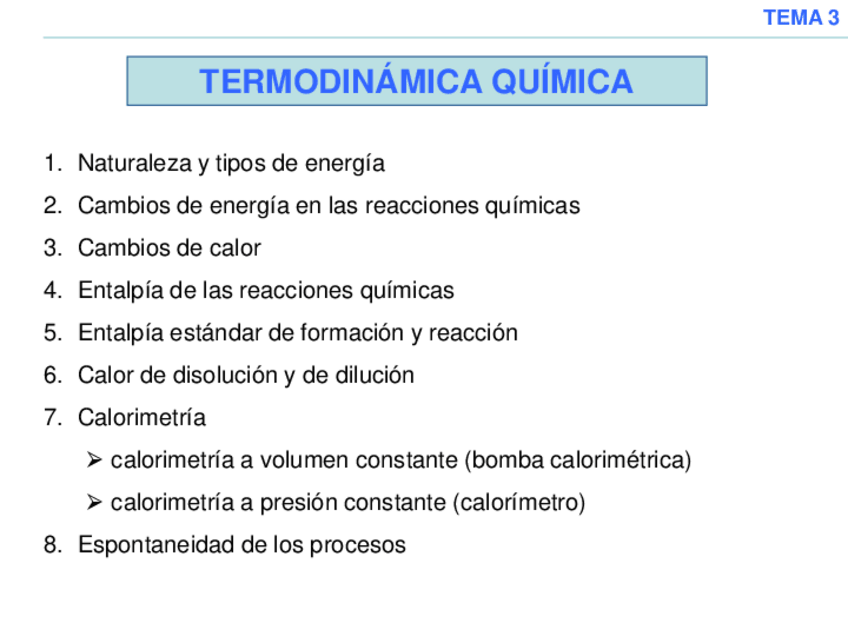 TEMA 3

TERMODINÁMICA QUÍMICA

1. Naturaleza y tipos de energía
2. Cambios de energía en las reacciones químicas
3. Cambios de calor
4. Entalpía de las reacciones químicas
5. Entalpía estándar de formación y reacción
6. Calor de disolución y de dilución
7. Calorimetría
➢ calorimetría a volumen constante (bomba calorimétrica)
➢ calorimetría a presión constante (calorímetro)
8. Espontaneidad de los procesos